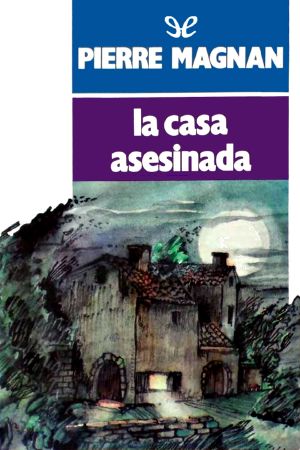 PIERRE MAGNAN

la casa asesinada